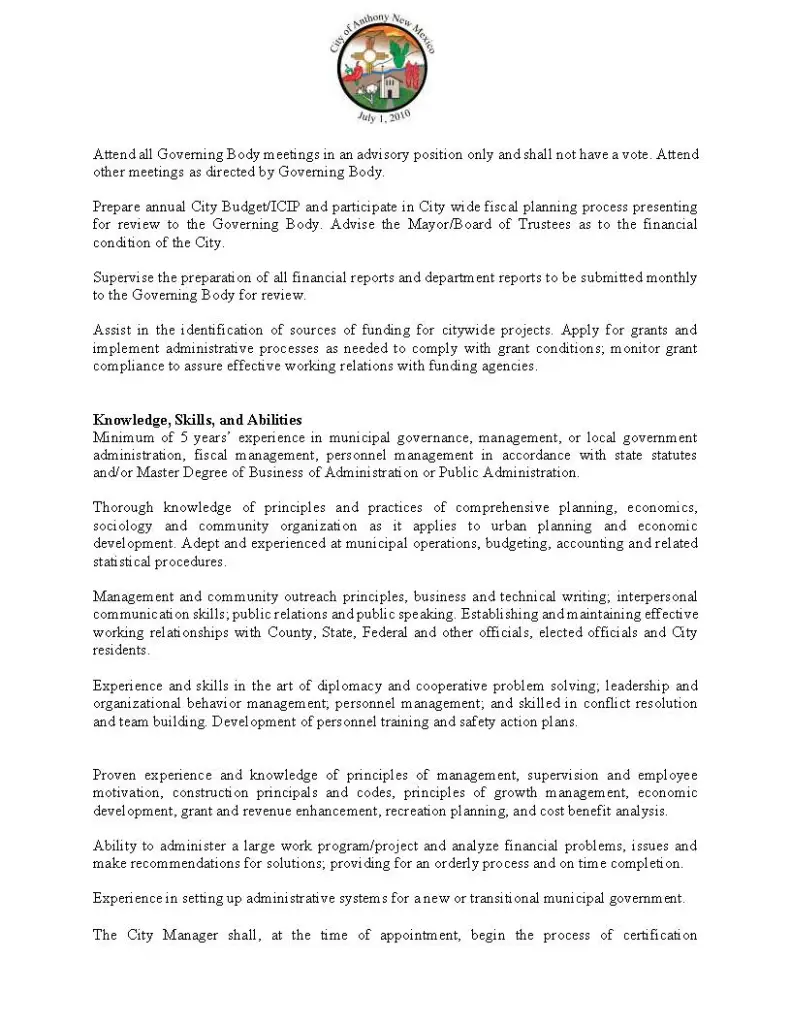 City of Anthony New Mexico
July 1, 2010

Attend all Governing Body meetings in an advisory position only and shall not have a vote. Attend other meetings as directed by Governing Body.

Prepare annual City Budget/ICIP and participate in City wide fiscal planning process presenting for review to the Governing Body. Advise the Mayor/Board of Trustees as to the financial condition of the City.

Supervise the preparation of all financial reports and department reports to be submitted monthly to the Governing Body for review.

Assist in the identification of sources of funding for citywide projects. Apply for grants and implement administrative processes as needed to comply with grant conditions; monitor grant compliance to assure effective working relations with funding agencies.

Knowledge, Skills, and Abilities
Minimum of 5 years' experience in municipal governance, management, or local government administration, fiscal management, personnel management in accordance with state statutes and/or Master Degree of Business of Administration or Public Administration.

Thorough knowledge of principles and practices of comprehensive planning, economics, sociology and community organization as it applies to urban planning and economic development. Adept and experienced at municipal operations, budgeting, accounting and related statistical procedures.

Management and community outreach principles, business and technical writing; interpersonal communication skills; public relations and public speaking. Establishing and maintaining effective working relationships with County, State, Federal and other officials, elected officials and City residents.

Experience and skills in the art of diplomacy and cooperative problem solving; leadership and organizational behavior management; personnel management; and skilled in conflict resolution and team building. Development of personnel training and safety action plans.

Proven experience and knowledge of principles of management, supervision and employee motivation, construction principals and codes, principles of growth management, economic development, grant and revenue enhancement, recreation planning, and cost benefit analysis.

Ability to administer a large work program/project and analyze financial problems, issues and make recommendations for solutions; providing for an orderly process and on time completion.

Experience in setting up administrative systems for a new or transitional municipal government.

The City Manager shall, at the time of appointment, begin the process of certification